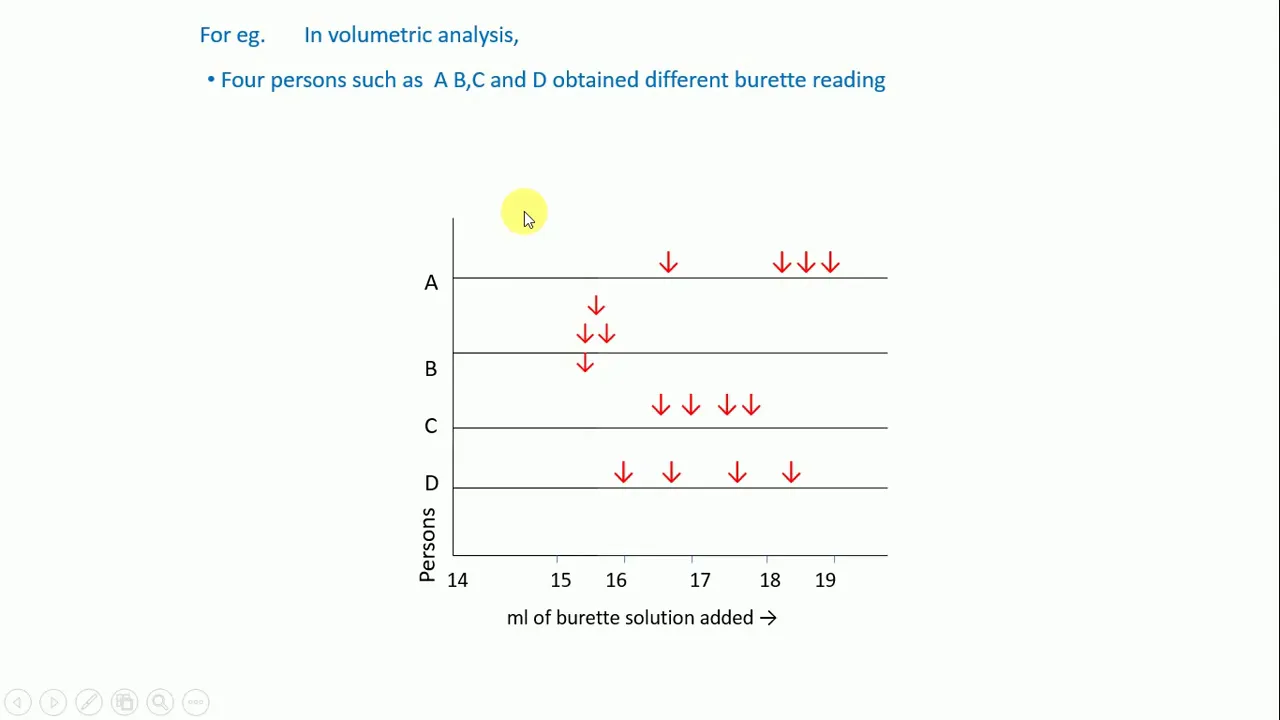 For eg. In volumetric analysis,

• Four persons such as A B,C and D obtained different burette reading

A

B

C

D

Persons

14 15 16 17 18 19

ml of burette solution added →